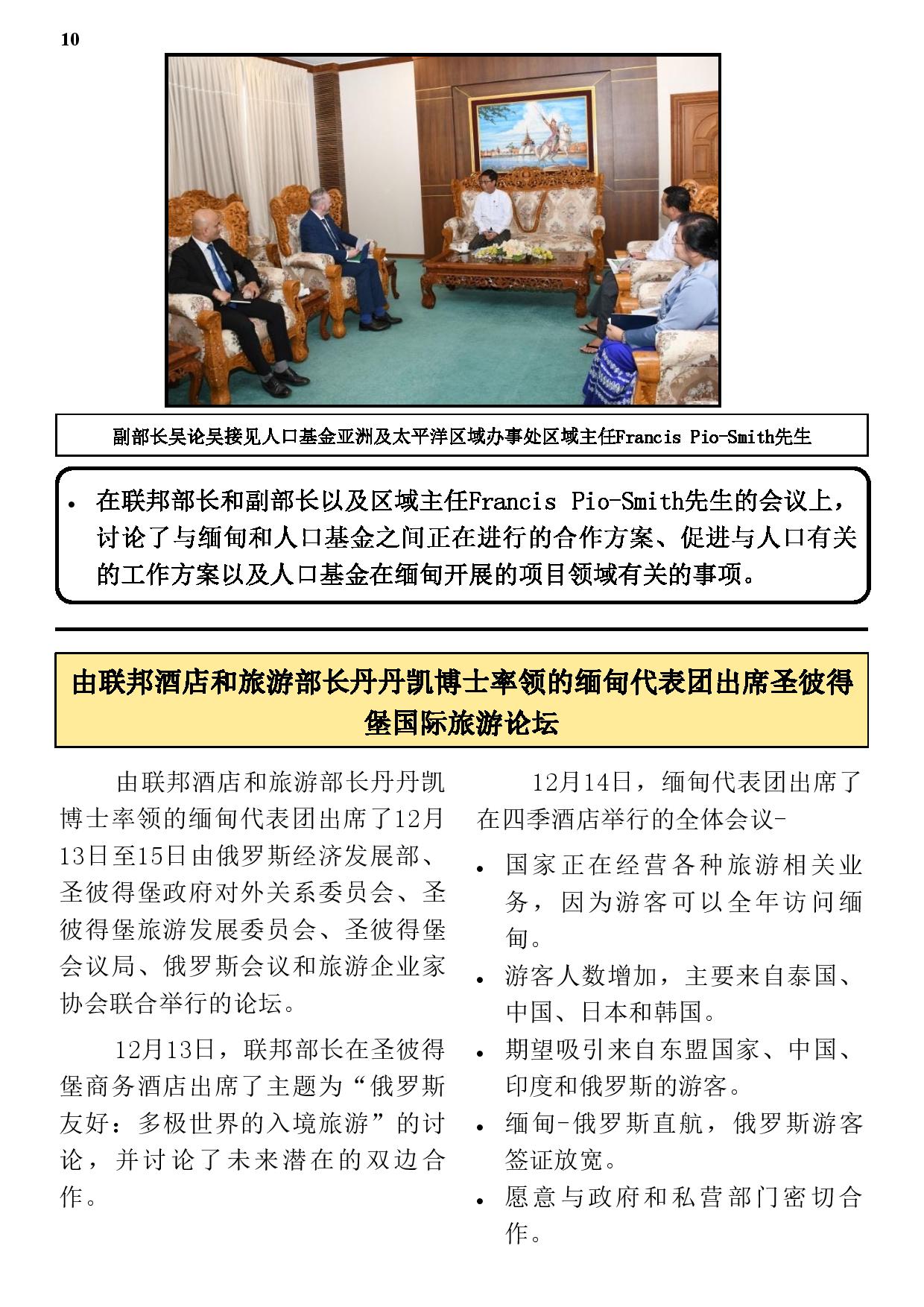 10

副部长吴论吴接见人口基金亚洲及太平洋区域办事处区域主任Francis Pio-Smith先生

• 在联邦部长和副部长以及区域主任Francis Pio-Smith先生的会议上，讨论了与缅甸和人口基金之间正在进行的合作方案、促进与人口有关的工作方案以及人口基金在缅甸开展的项目领域有关的事项。

由联邦酒店和旅游部长丹丹凯博士率领的缅甸代表团出席圣彼得堡国际旅游论坛

由联邦酒店和旅游部长丹丹凯博士率领的缅甸代表团出席了12月13日至15日由俄罗斯经济发展部、圣彼得堡政府对外关系委员会、圣彼得堡旅游发展委员会、圣彼得堡会议局、俄罗斯会议和旅游企业家协会联合举行的论坛。

12月13日，联邦部长在圣彼得堡商务酒店出席了主题为“俄罗斯友好：多极世界的入境旅游”的讨论，并讨论了未来潜在的双边合作。

12月14日，缅甸代表团出席了在四季酒店举行的全体会议-

• 国家正在经营各种旅游相关业务，因为游客可以全年访问缅甸。
• 游客人数增加，主要来自泰国、中国、日本和韩国。
• 期望吸引来自东盟国家、中国、印度和俄罗斯的游客。
• 缅甸-俄罗斯直航，俄罗斯游客签证放宽。
• 愿意与政府和私营部门密切合作。